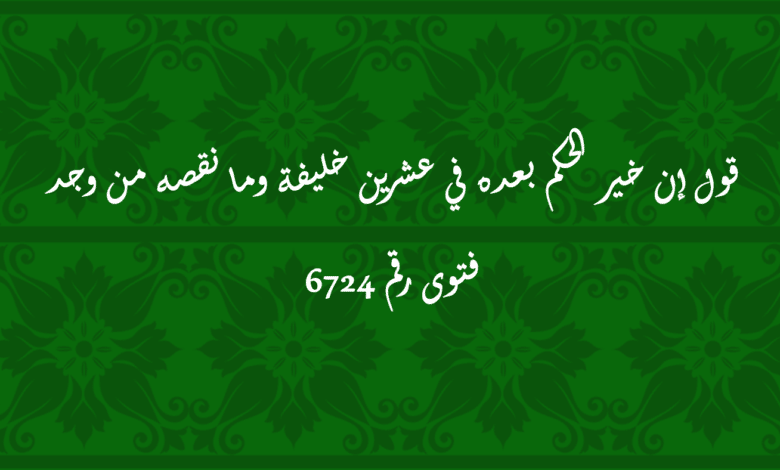 قول إن خير الحكم بعده في عشرين خليفة وما نقصه من وجد

فتوى رقم 6724